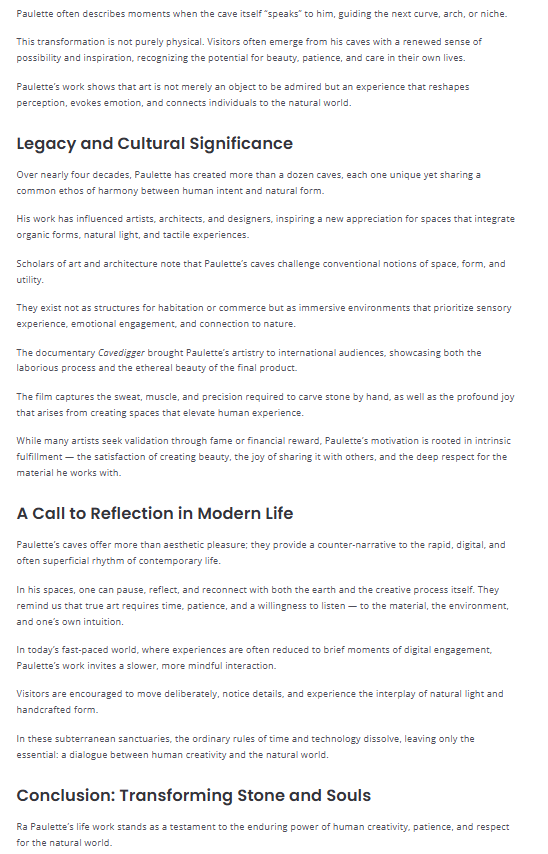 Paulette often describes moments when the cave itself "speaks" to him, guiding the next curve, arch, or niche.

This transformation is not purely physical. Visitors often emerge from his caves with a renewed sense of possibility and inspiration, recognizing the potential for beauty, patience, and care in their own lives.

Paulette's work shows that art is not merely an object to be admired but an experience that reshapes perception, evokes emotion, and connects individuals to the natural world.

Legacy and Cultural Significance

Over nearly four decades, Paulette has created more than a dozen caves, each one unique yet sharing a common ethos of harmony between human intent and natural form.

His work has influenced artists, architects, and designers, inspiring a new appreciation for spaces that integrate organic forms, natural light, and tactile experiences.

Scholars of art and architecture note that Paulette's caves challenge conventional notions of space, form, and utility.

They exist not as structures for habitation or commerce but as immersive environments that prioritize sensory experience, emotional engagement, and connection to nature.

The documentary Cavedigger brought Paulette's artistry to international audiences, showcasing both the laborious process and the ethereal beauty of the final product.

The film captures the sweat, muscle, and precision required to carve stone by hand, as well as the profound joy that arises from creating spaces that elevate human experience.

While many artists seek validation through fame or financial reward, Paulette's motivation is rooted in intrinsic fulfillment — the satisfaction of creating beauty, the joy of sharing it with others, and the deep respect for the material he works with.

A Call to Reflection in Modern Life

Paulette's caves offer more than aesthetic pleasure; they provide a counter-narrative to the rapid, digital, and often superficial rhythm of contemporary life.

In his spaces, one can pause, reflect, and reconnect with both the earth and the creative process itself. They remind us that true art requires time, patience, and a willingness to listen — to the material, the environment, and one's own intuition.

In today's fast-paced world, where experiences are often reduced to brief moments of digital engagement, Paulette's work invites a slower, more mindful interaction.

Visitors are encouraged to move deliberately, notice details, and experience the interplay of natural light and handcrafted form.

In these subterranean sanctuaries, the ordinary rules of time and technology dissolve, leaving only the essential: a dialogue between human creativity and the natural world.

Conclusion: Transforming Stone and Souls

Ra Paulette's life work stands as a testament to the enduring power of human creativity, patience, and respect for the natural world.